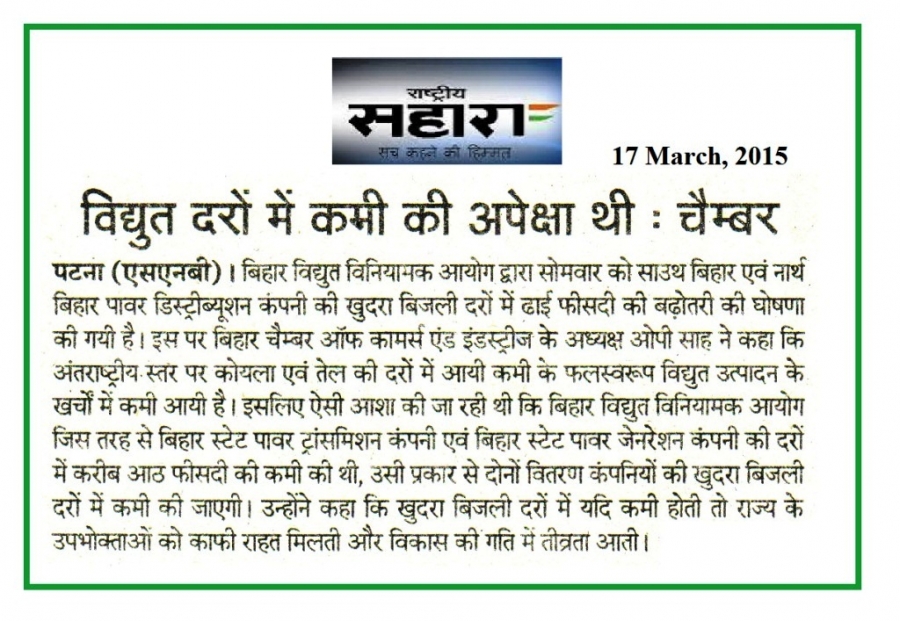 राष्ट्रीय
सहारा
सच कहने की हिम्मत

17 March, 2015

विद्युत दरों में कमी की अपेक्षा थी : चैम्बर

पटना (एसएनबी)। बिहार विद्युत विनियामक आयोग द्वारा सोमवार को साउथ बिहार एवं नार्थ बिहार पावर डिस्ट्रीब्यूशन कंपनी की खुदरा बिजली दरों में ढाई फीसदी की बढ़ोतरी की घोषणा की गयी है। इस पर बिहार चैम्बर ऑफ कामर्स एंड इंडस्ट्रीज के अध्यक्ष ओपी साह ने कहा कि अंतराष्ट्रीय स्तर पर कोयला एवं तेल की दरों में आयी कमी के फलस्वरूप विद्युत उत्पादन के खर्चों में कमी आयी है। इसलिए ऐसी आशा की जा रही थी कि बिहार विद्युत विनियामक आयोग जिस तरह से बिहार स्टेट पावर ट्रांसमिशन कंपनी एवं बिहार स्टेट पावर जेनरेशन कंपनी की दरों में करीब आठ फीसदी की कमी की थी, उसी प्रकार से दोनों वितरण कंपनियों की खुदरा बिजली दरों में कमी की जाएगी। उन्होंने कहा कि खुदरा बिजली दरों में यदि कमी होती तो राज्य के उपभोक्ताओं को काफी राहत मिलती और विकास की गति में तीव्रता आती।